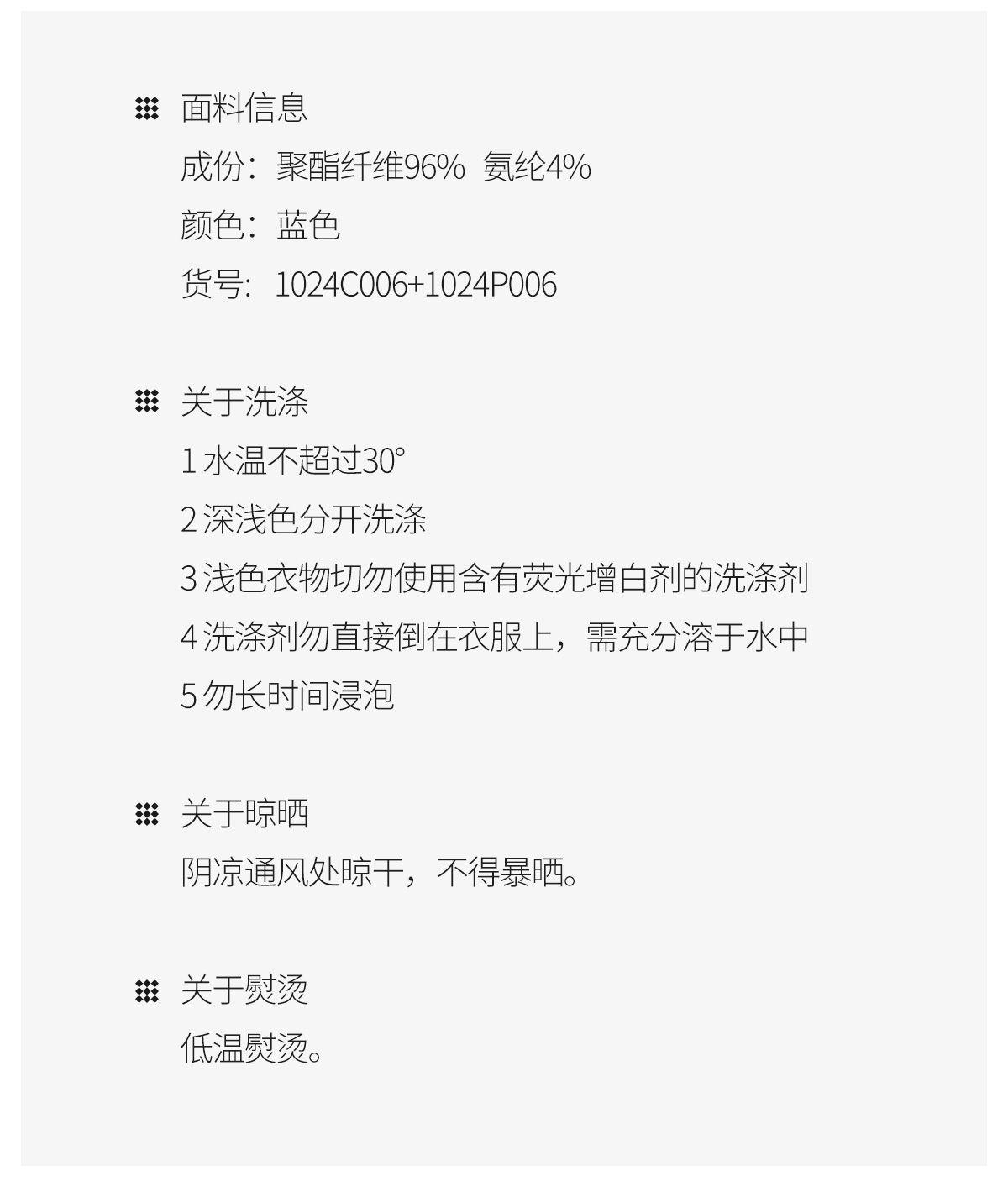 面料信息
成份：聚酯纤维96% 氨纶4%
颜色：蓝色
货号：1024C006+1024P006

关于洗涤
1水温不超过30°
2深浅色分开洗涤
3浅色衣物切勿使用含有荧光增白剂的洗涤剂
4洗涤剂勿直接倒在衣服上，需充分溶于水中
5勿长时间浸泡

关于晾晒
阴凉通风处晾干，不得暴晒。

关于熨烫
低温熨烫。